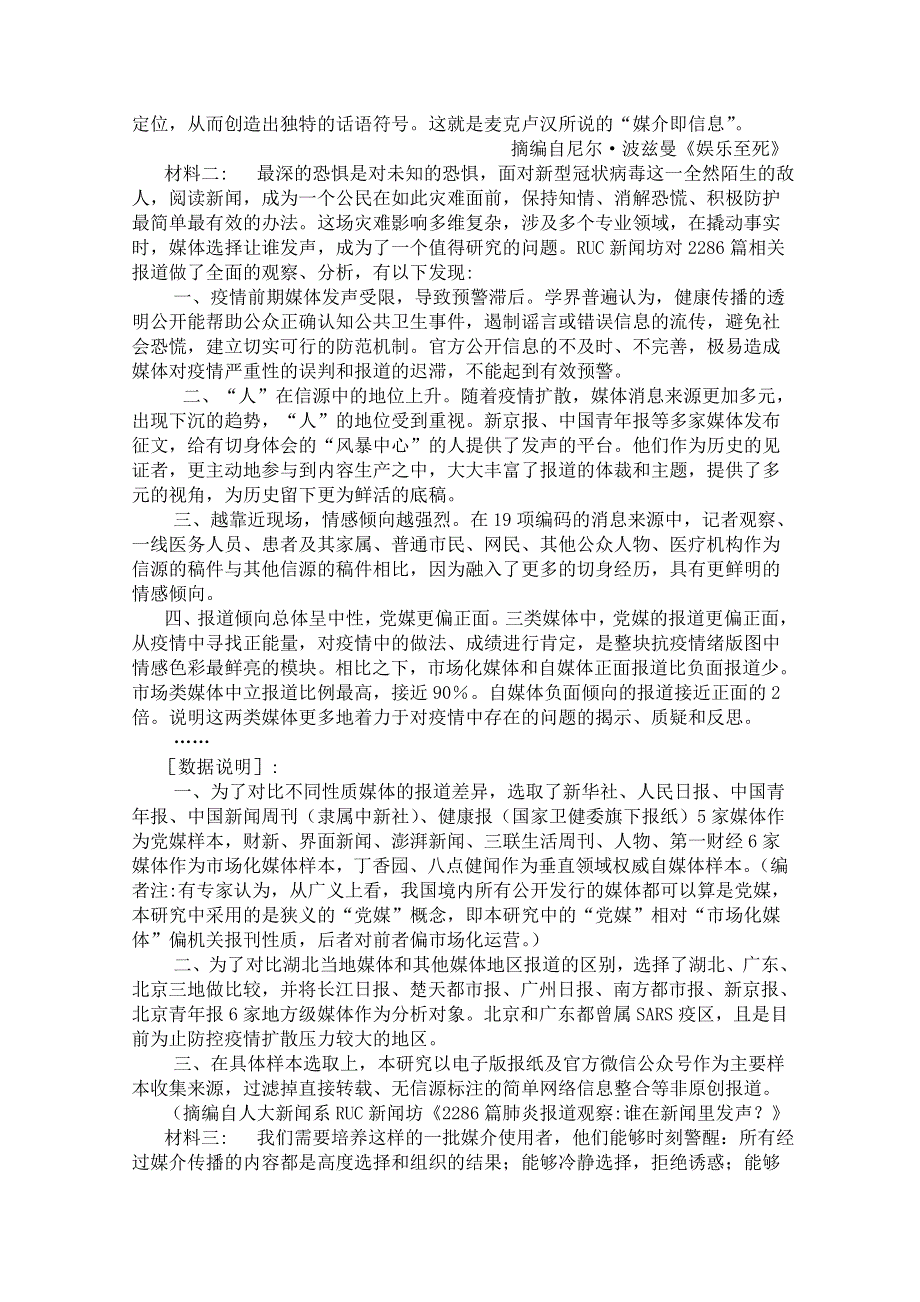 定位，从而创造出独特的话语符号。这就是麦克卢汉所说的“媒介即信息”。

摘编自尼尔·波兹曼《娱乐至死》

材料二：　最深的恐惧是对未知的恐惧，面对新型冠状病毒这一全然陌生的敌人，阅读新闻，成为一个公民在如此灾难面前，保持知情、消解恐慌、积极防护最简单最有效的办法。这场灾难影响多维复杂，涉及多个专业领域，在撬动事实时，媒体选择让谁发声，成为了一个值得研究的问题。RUC 新闻坊对 2286 篇相关报道做了全面的观察、分析，有以下发现：

一、疫情前期媒体发声受限，导致预警滞后。学界普遍认为，健康传播的透明公开能帮助公众正确认知公共卫生事件，遏制谣言或错误信息的流传，避免社会恐慌，建立切实可行的防范机制。官方公开信息的不及时、不完善，极易造成媒体对疫情严重性的误判和报道的迟滞，不能起到有效预警。

二、“人”在信源中的地位上升。随着疫情扩散，媒体消息来源更加多元，出现下沉的趋势，“人”的地位受到重视。新京报、中国青年报等多家媒体发布征文，给有切身体会的“风暴中心”的人提供了发声的平台。他们作为历史的见证者，更主动地参与到内容生产之中，大大丰富了报道的体裁和主题，提供了多元的视角，为历史留下更为鲜活的底稿。

三、越靠近现场，情感倾向越强烈。在 19 项编码的消息来源中，记者观察、一线医务人员、患者及其家属、普通市民、网民、其他公众人物、医疗机构作为信源的稿件与其他信源的稿件相比，因为融入了更多的切身经历，具有更鲜明的情感倾向。

四、报道倾向总体呈中性，党媒更偏正面。三类媒体中，党媒的报道更偏正面，从疫情中寻找正能量，对疫情中的做法、成绩进行肯定，是整块抗疫情绪版图中情感色彩最鲜亮的模块。相比之下，市场化媒体和自媒体正面报道比负面报道少。市场类媒体中立报道比例最高，接近 90%。自媒体负面倾向的报道接近正面的 2 倍。说明这两类媒体更多地着力于对疫情中存在的问题的揭示、质疑和反思。

……

［数据说明］：

一、为了对比不同性质媒体的报道差异，选取了新华社、人民日报、中国青年报、中国新闻周刊（隶属中新社）、健康报（国家卫健委旗下报纸）5 家媒体作为党媒样本，财新、界面新闻、澎湃新闻、三联生活周刊、人物、第一财经 6 家媒体作为市场化媒体样本，丁香园、八点健闻作为垂直领域权威自媒体样本。（编者注：有专家认为，从广义上看，我国境内所有公开发行的媒体都可以算是党媒，本研究中采用的是狭义的“党媒”概念，即本研究中的“党媒”相对“市场化媒体”偏机关报刊性质，后者对前者偏市场化运营。）

二、为了对比湖北当地媒体和其他媒体地区报道的区别，选择了湖北、广东、北京三地做比较，并将长江日报、楚天都市报、广州日报、南方都市报、新京报、北京青年报 6 家地方级媒体作为分析对象。北京和广东都曾属 SARS 疫区，且是目前为止防控疫情扩散压力较大的地区。

三、在具体样本选取上，本研究以电子版报纸及官方微信公众号作为主要样本收集来源，过滤掉直接转载、无信源标注的简单网络信息整合等非原创报道。

（摘编自人大新闻系 RUC 新闻坊《2286 篇肺炎报道观察：谁在新闻里发声？》

材料三：　我们需要培养这样的一批媒介使用者，他们能够时刻警醒：所有经过媒介传播的内容都是高度选择和组织的结果；能够冷静选择，拒绝诱惑；能够